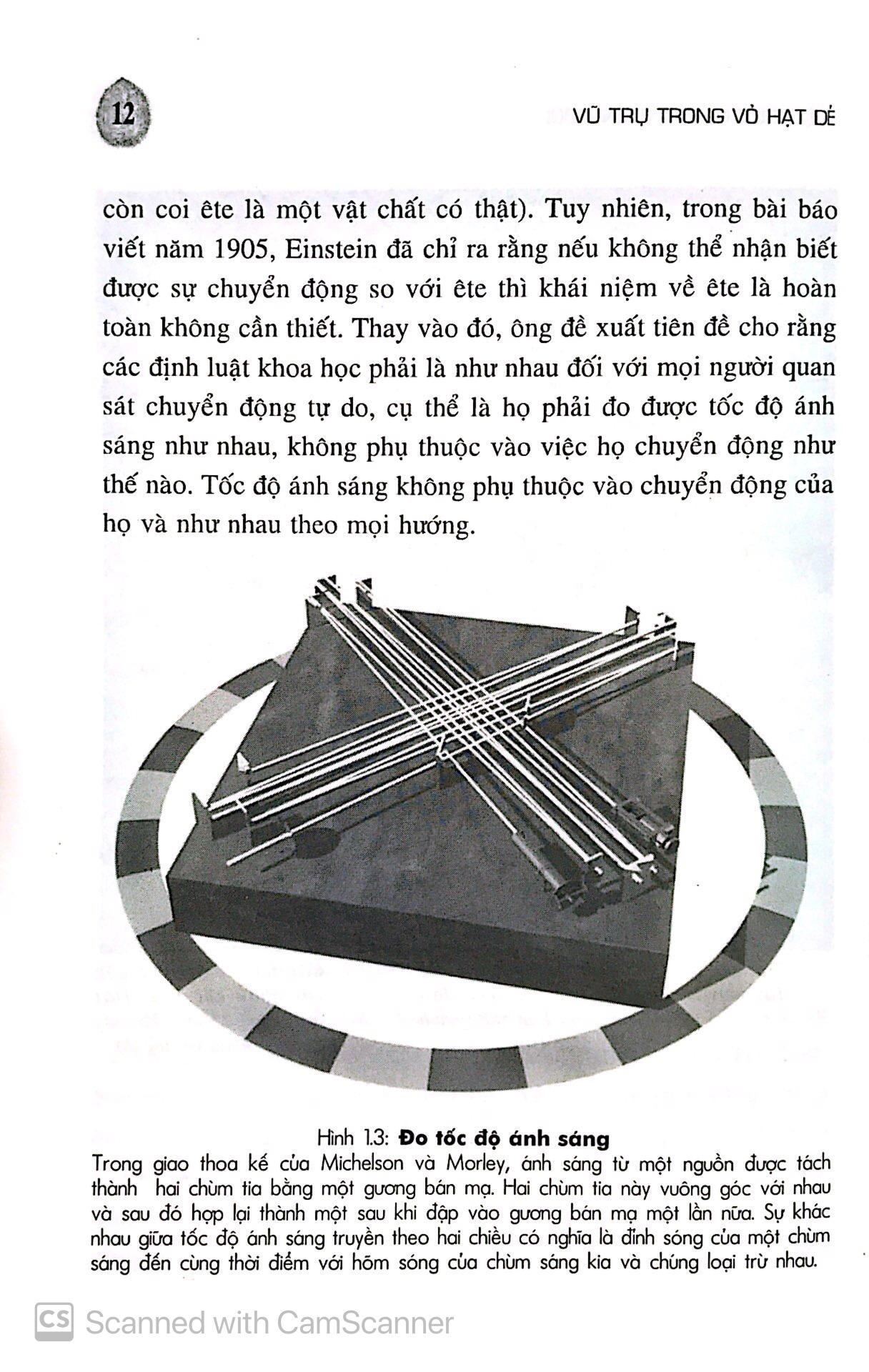 12

VŨ TRỤ TRONG VỎ HẠT DẺ

còn coi ête là một vật chất có thật). Tuy nhiên, trong bài báo viết năm 1905, Einstein đã chỉ ra rằng nếu không thể nhận biết được sự chuyển động so với ête thì khái niệm về ête là hoàn toàn không cần thiết. Thay vào đó, ông đề xuất tiên đề cho rằng các định luật khoa học phải là như nhau đối với mọi người quan sát chuyển động tự do, cụ thể là họ phải đo được tốc độ ánh sáng như nhau, không phụ thuộc vào việc họ chuyển động như thế nào. Tốc độ ánh sáng không phụ thuộc vào chuyển động của họ và như nhau theo mọi hướng.

Hình 1.3: Đo tốc độ ánh sáng
Trong giao thoa kế của Michelson và Morley, ánh sáng từ một nguồn được tách thành hai chùm tia bằng một gương bán mạ. Hai chùm tia này vuông góc với nhau và sau đó hợp lại thành một sau khi đập vào gương bán mạ một lần nữa. Sự khác nhau giữa tốc độ ánh sáng truyền theo hai chiều có nghĩa là đỉnh sóng của một chùm sáng đến cùng thời điểm với hõm sóng của chùm sáng kia và chúng loại trừ nhau.

CS Scanned with CamScanner